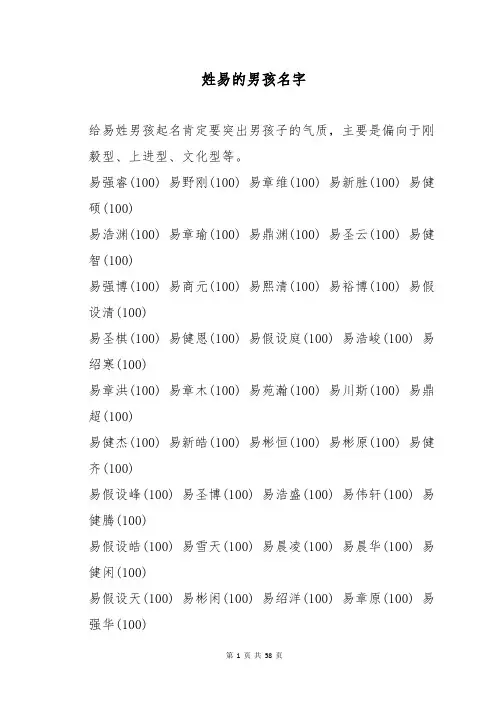 姓易的男孩名字

给易姓男孩起名肯定要突出男孩子的气质，主要是偏向于刚毅型、上进型、文化型等。

易强睿(100) 易野刚(100) 易章维(100) 易新胜(100) 易健硕(100)

易浩渊(100) 易章瑜(100) 易鼎渊(100) 易圣云(100) 易健智(100)

易强博(100) 易商元(100) 易熙清(100) 易裕博(100) 易假设清(100)

易圣棋(100) 易健思(100) 易假设庭(100) 易浩峻(100) 易绍寒(100)

易章洪(100) 易章木(100) 易苑瀚(100) 易川斯(100) 易鼎超(100)

易健杰(100) 易新皓(100) 易彬恒(100) 易彬原(100) 易健齐(100)

易假设峰(100) 易圣博(100) 易浩盛(100) 易伟轩(100) 易健腾(100)

易假设皓(100) 易雪天(100) 易晨凌(100) 易晨华(100) 易健闲(100)

易假设天(100) 易彬闲(100) 易绍洋(100) 易章原(100) 易强华(100)

第 1 页 共 38 页